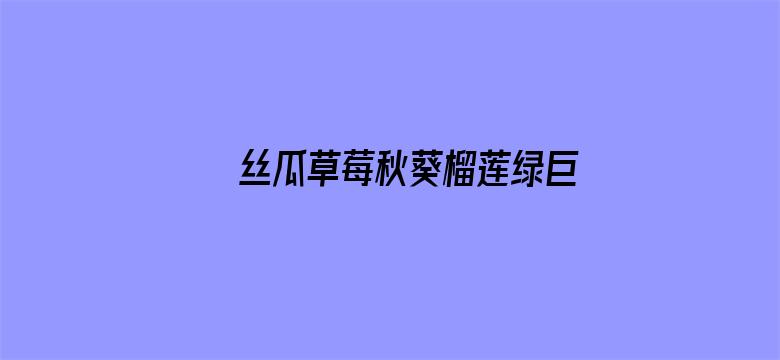 丝瓜草莓秋葵榴莲绿巨